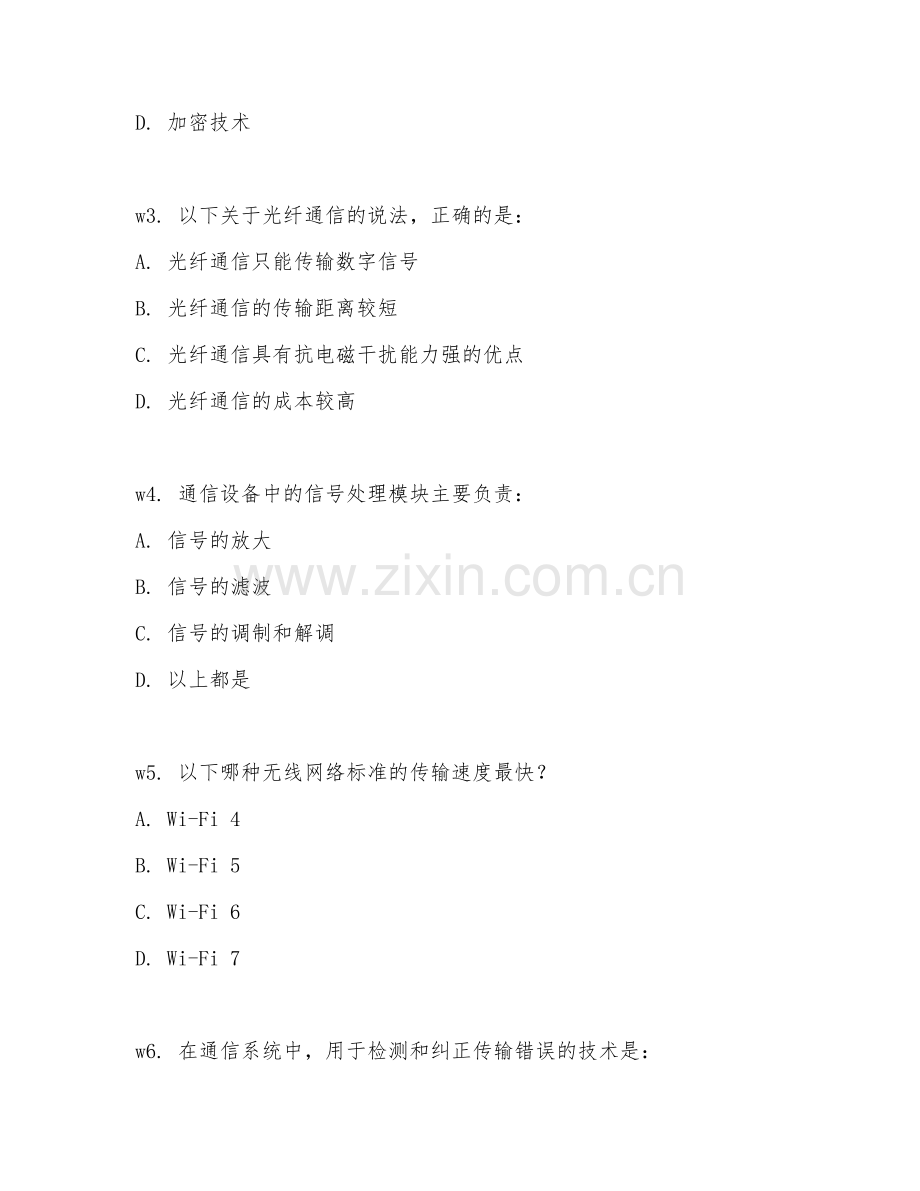 D. 加密技术

w3. 以下关于光纤通信的说法，正确的是：

A. 光纤通信只能传输数字信号

B. 光纤通信的传输距离较短

C. 光纤通信具有抗电磁干扰能力强的优点

D. 光纤通信的成本较高

w4. 通信设备中的信号处理模块主要负责：

A. 信号的放大

B. 信号的滤波

C. 信号的调制和解调

D. 以上都是

www.zixin.com.cn

w5. 以下哪种无线网络标准的传输速度最快？

A. Wi-Fi 4

B. Wi-Fi 5

C. Wi-Fi 6

D. Wi-Fi 7

w6. 在通信系统中，用于检测和纠正传输错误的技术是：